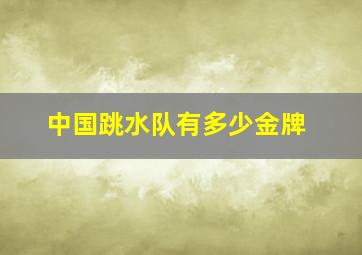 中国跳水队有多少金牌